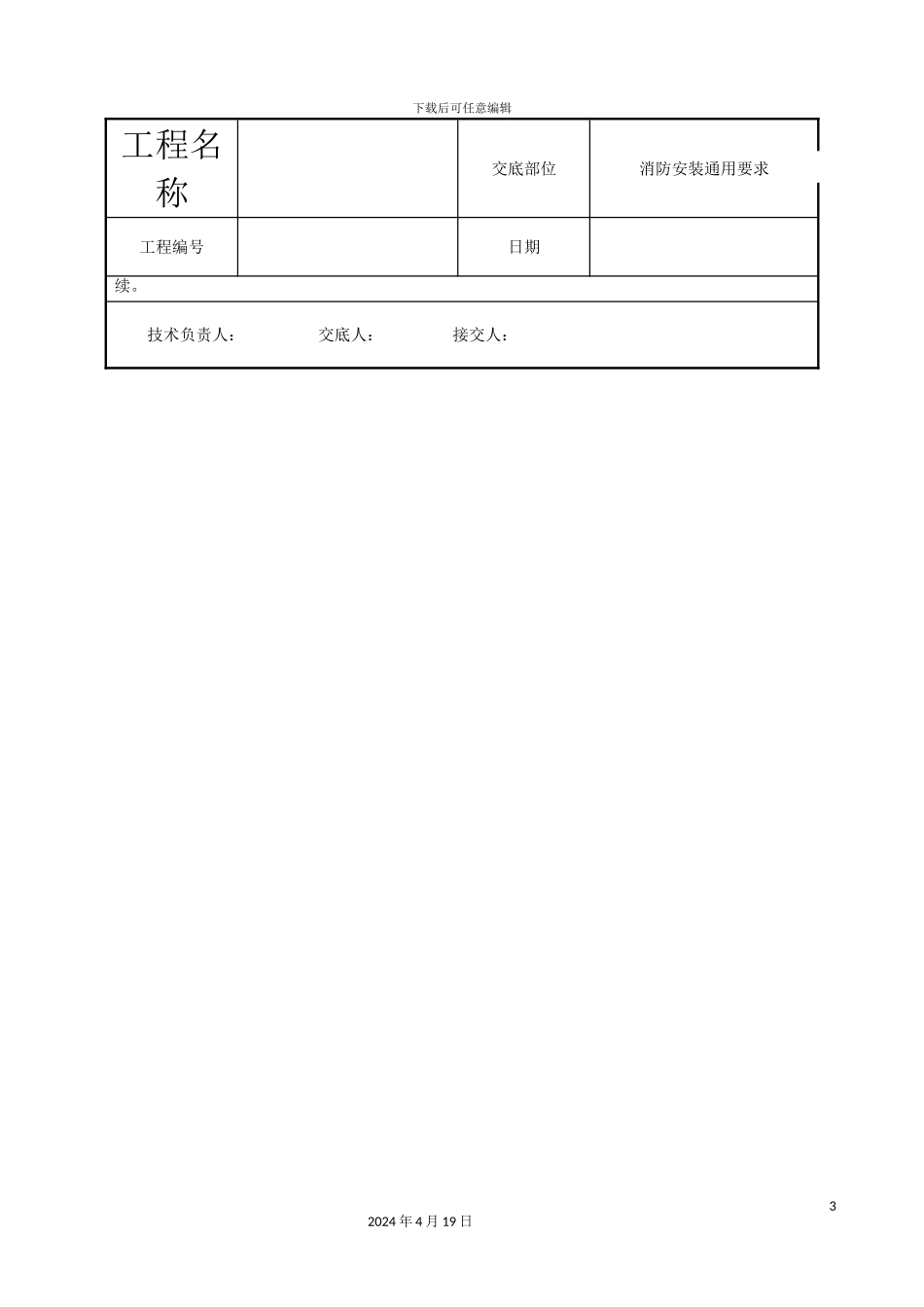 下载后可任意编辑

| 工程名称 |  | 交底部位 | 消防安装通用要求 |
|---|---|---|---|
| 工程编号 |  | 日期 |  |

续。

技术负责人：　　交底人：　　接交人：

3

2024 年 4 月 19 日